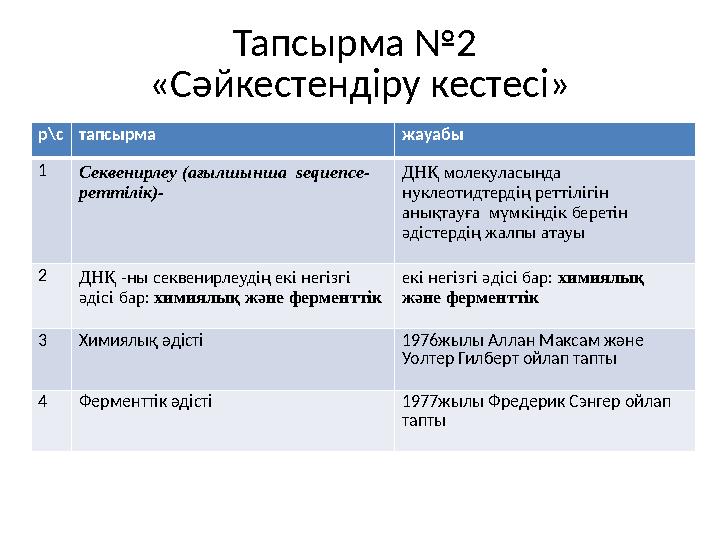 Тапсырма №2
«Сәйкестендіру кестесі»

| р\с | тапсырма | жауабы |
|---|---|---|
| 1 | Секвенирлеу (ағылшынша sequence-реттілік)- | ДНҚ молекуласында нуклеотидтердің реттілігін анықтауға мүмкіндік беретін әдістердің жалпы атауы |
| 2 | ДНҚ -ны секвенирлеудің екі негізгі әдісі бар: химиялық және ферменттік | екі негізгі әдісі бар: химиялық және ферменттік |
| 3 | Химиялық әдісті | 1976жылы Аллан Максам және Уолтер Гилберт ойлап тапты |
| 4 | Ферменттік әдісті | 1977жылы Фредерик Сэнгер ойлап тапты |